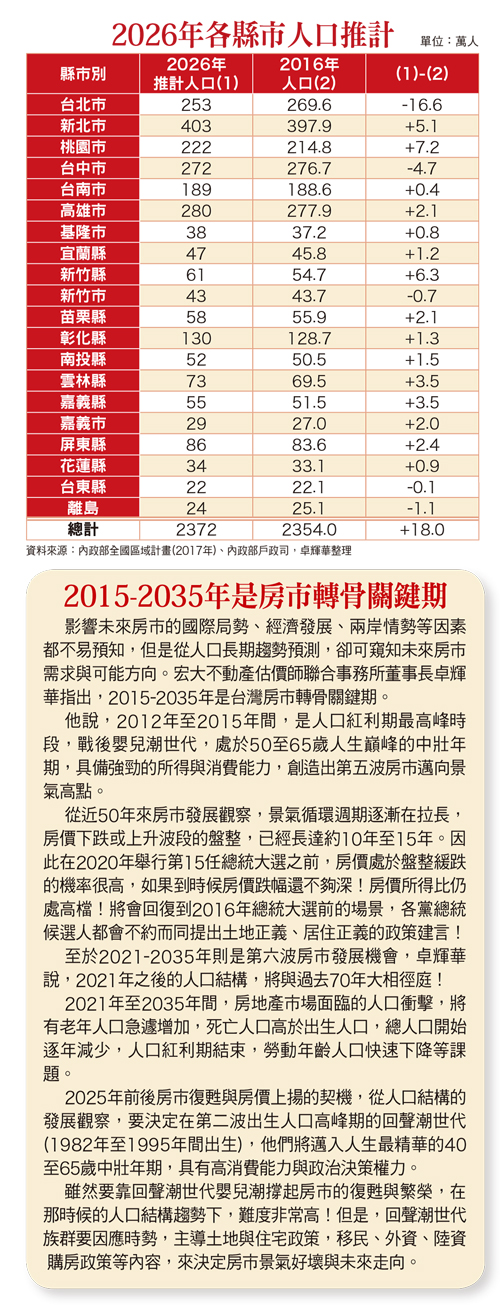 2026年各縣市人口推計

單位：萬人

| 縣市別 | 2026年推計人口(1) | 2016年人口(2) | (1)-(2) |
|---|---|---|---|
| 台北市 | 253 | 269.6 | -16.6 |
| 新北市 | 403 | 397.9 | +5.1 |
| 桃園市 | 222 | 214.8 | +7.2 |
| 台中市 | 272 | 276.7 | -4.7 |
| 台南市 | 189 | 188.6 | +0.4 |
| 高雄市 | 280 | 277.9 | +2.1 |
| 基隆市 | 38 | 37.2 | +0.8 |
| 宜蘭縣 | 47 | 45.8 | +1.2 |
| 新竹縣 | 61 | 54.7 | +6.3 |
| 新竹市 | 43 | 43.7 | -0.7 |
| 苗栗縣 | 58 | 55.9 | +2.1 |
| 彰化縣 | 130 | 128.7 | +1.3 |
| 南投縣 | 52 | 50.5 | +1.5 |
| 雲林縣 | 73 | 69.5 | +3.5 |
| 嘉義縣 | 55 | 51.5 | +3.5 |
| 嘉義市 | 29 | 27.0 | +2.0 |
| 屏東縣 | 86 | 83.6 | +2.4 |
| 花蓮縣 | 34 | 33.1 | +0.9 |
| 台東縣 | 22 | 22.1 | -0.1 |
| 離島 | 24 | 25.1 | -1.1 |
| 總計 | 2372 | 2354.0 | +18.0 |

資料來源：內政部全國區域計畫(2017年)、內政部戶政司，卓輝華整理

2015-2035年是房市轉骨關鍵期

影響未來房市的國際局勢、經濟發展、兩岸情勢等因素都不易預知，但是從人口長期趨勢預測，卻可窺知未來房市需求與可能方向。宏大不動產估價師聯合事務所董事長卓輝華指出，2015-2035年是台灣房市轉骨關鍵期。

他說，2012年至2015年間，是人口紅利期最高峰時段，戰後嬰兒潮世代，處於50至65歲人生巔峰的中壯年期，具備強勁的所得與消費能力，創造出第五波房市邁向景氣高點。

從近50年來房市發展觀察，景氣循環週期逐漸在拉長，房價下跌或上升波段的盤整，已經長達約10年至15年。因此在2020年舉行第15任總統大選之前，房價處於盤整緩跌的機率很高，如果到時候房價跌幅還不夠深！房價所得比仍處高檔！將會回復到2016年總統大選前的場景，各黨總統候選人都會不約而同提出土地正義、居住正義的政策建言！

至於2021-2035年則是第六波房市發展機會，卓輝華說，2021年之後的人口結構，將與過去70年大相徑庭！

2021年至2035年間，房地產市場面臨的人口衝擊，將有老年人口急遽增加，死亡人口高於出生人口，總人口開始逐年減少，人口紅利期結束，勞動年齡人口快速下降等課題。

2025年前後房市復甦與房價上揚的契機，從人口結構的發展觀察，要決定在第二波出生人口高峰期的回聲潮世代(1982年至1995年間出生)，他們將邁入人生最精華的40至65歲中壯年期，具有高消費能力與政治決策權力。

雖然要靠回聲潮世代嬰兒潮撐起房市的復甦與繁榮，在那時候的人口結構趨勢下，難度非常高！但是，回聲潮世代族群要因應時勢，主導土地與住宅政策，移民、外資、陸資購房政策等內容，來決定房市景氣好壞與未來走向。